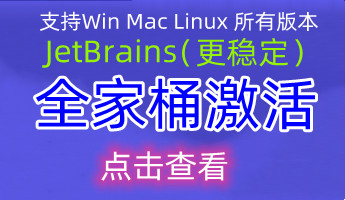 支持Win Mac Linux 所有版本

JetBrains（更稳定）

全家桶激活

点击查看